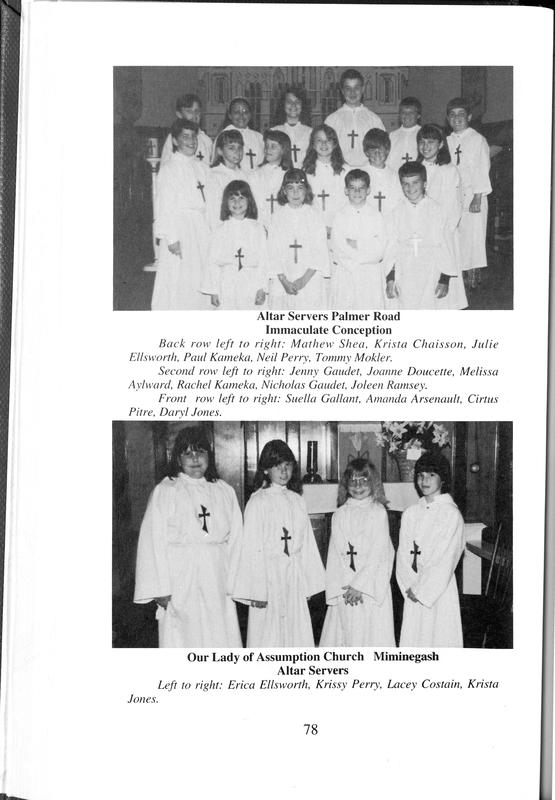 Altar Servers Palmer Road
Immaculate Conception

Back row left to right: Mathew Shea, Krista Chaisson, Julie Ellsworth, Paul Kameka, Neil Perry, Tommy Mokler.

Second row left to right: Jenny Gaudet, Joanne Doucette, Melissa Aylward, Rachel Kameka, Nicholas Gaudet, Joleen Ramsey.

Front row left to right: Suella Gallant, Amanda Arsenault, Cirtus Pitre, Daryl Jones.

Our Lady of Assumption Church Miminegash
Altar Servers

Left to right: Erica Ellsworth, Krissy Perry, Lacey Costain, Krista Jones.

78